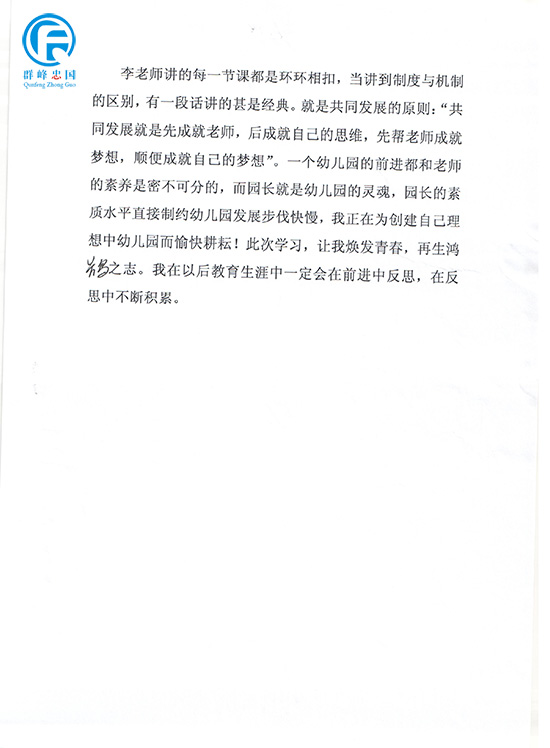 群峰忠国
Qunfeng Zhong Guo

李老师讲的每一节课都是环环相扣，当讲到制度与机制的区别，有一段话讲的甚是经典。就是共同发展的原则：“共同发展就是先成就老师，后成就自己的思维，先帮老师成就梦想，顺便成就自己的梦想”。一个幼儿园的前进都和老师的素养是密不可分的，而园长就是幼儿园的灵魂，园长的素质水平直接制约幼儿园发展步伐快慢，我正在为创建自己理想中幼儿园而愉快耕耘！此次学习，让我焕发青春，再生鸿鹄之志。我在以后教育生涯中一定会在前进中反思，在反思中不断积累。